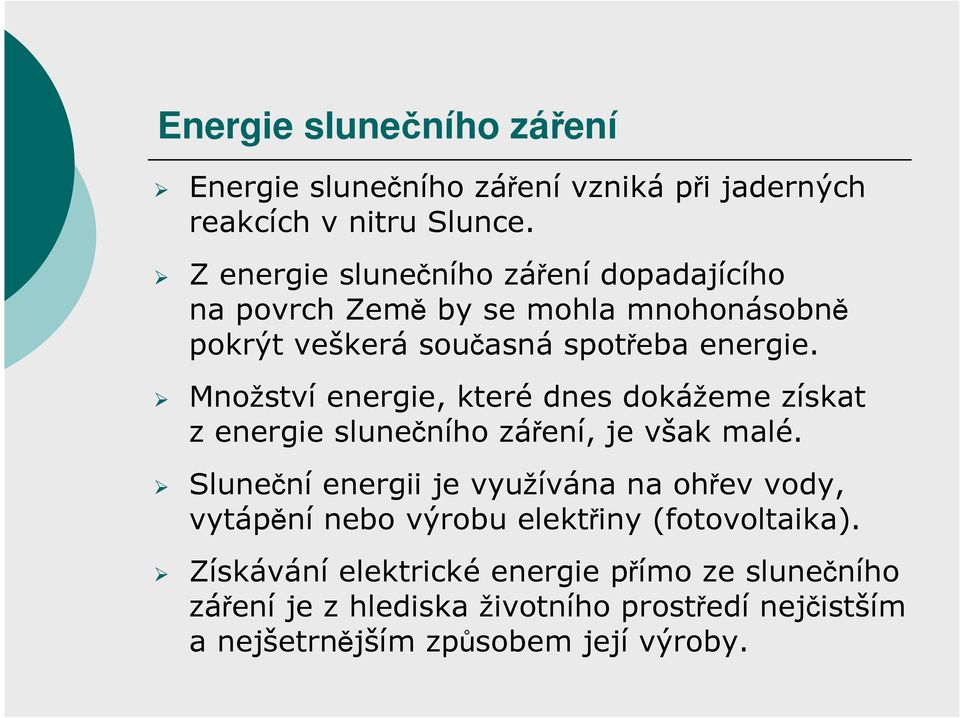 Energie slunečního záření

➢ Energie slunečního záření vzniká při jaderných reakcích v nitru Slunce.

➢ Z energie slunečního záření dopadajícího na povrch Země by se mohla mnohonásobně pokrýt veškerá současná spotřeba energie.

➢ Množství energie, které dnes dokážeme získat z energie slunečního záření, je však malé.

➢ Sluneční energii je využívána na ohřev vody, vytápění nebo výrobu elektřiny (fotovoltaika).

➢ Získávání elektrické energie přímo ze slunečního záření je z hlediska životního prostředí nejčistším a nejšetrnějším způsobem její výroby.